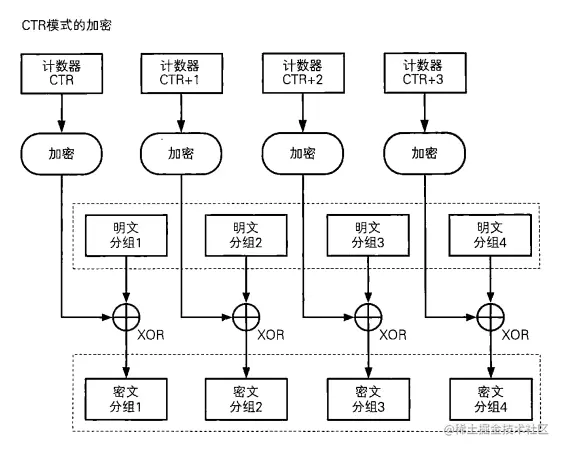 CTR模式的加密

计数器
CTR

计数器
CTR+1

计数器
CTR+2

计数器
CTR+3

加密

加密

加密

加密

明文
分组1

明文
分组2

明文
分组3

明文
分组4

XOR

XOR

XOR

XOR

密文
分组1

密文
分组2

密文
分组3

密文
分组4

@稀土掘金技术社区